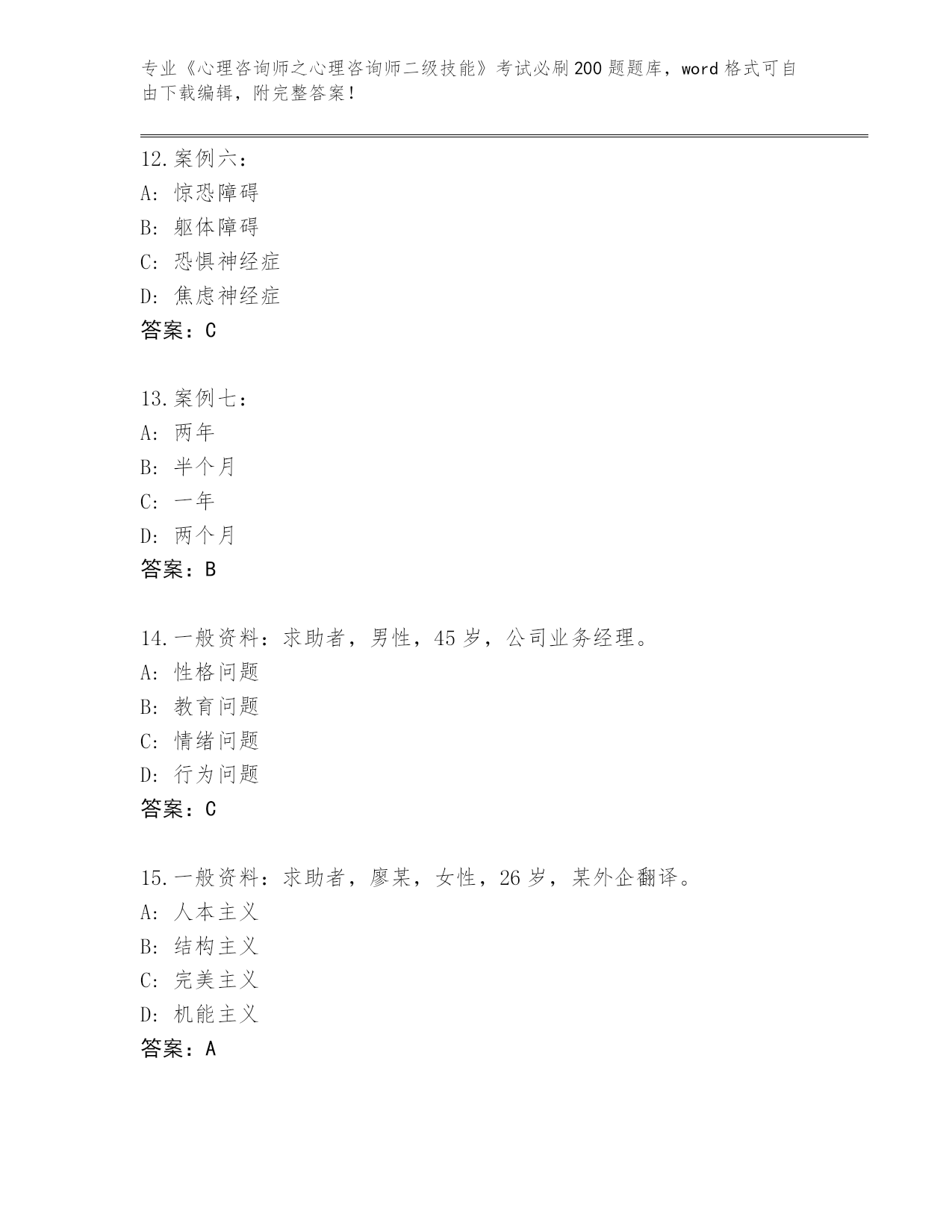 专业《心理咨询师之心理咨询师二级技能》考试必刷200题题库，word格式可自由下载编辑，附完整答案！

12.案例六：
A：惊恐障碍
B：躯体障碍
C：恐惧神经症
D：焦虑神经症
答案：C

13.案例七：
A：两年
B：半个月
C：一年
D：两个月
答案：B

14.一般资料：求助者，男性，45岁，公司业务经理。
A：性格问题
B：教育问题
C：情绪问题
D：行为问题
答案：C

15.一般资料：求助者，廖某，女性，26岁，某外企翻译。
A：人本主义
B：结构主义
C：完美主义
D：机能主义
答案：A